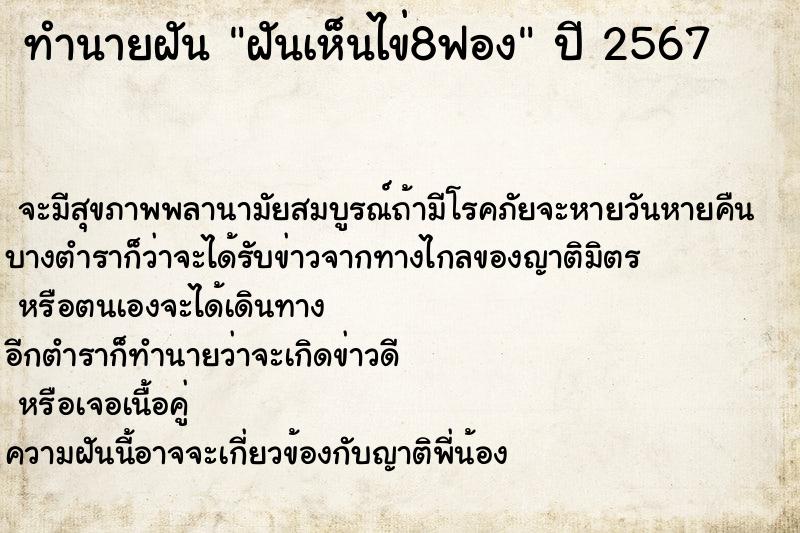 ทำนายฝัน "ฝันเห็นไข่8ฟอง" ปี 2567

จะมีสุขภาพพลานามัยสมบูรณ์ถ้ามีโรคภัยจะหายวันหายคืน
บางตำราก็ว่าจะได้รับข่าวจากทางไกลของญาติมิตร
หรือตนเองจะได้เดินทาง
อีกตำราก็ทำนายว่าจะเกิดข่าวดี
หรือเจอเนื้อคู่
ความฝันนี้อาจจะเกี่ยวข้องกับญาติพี่น้อง